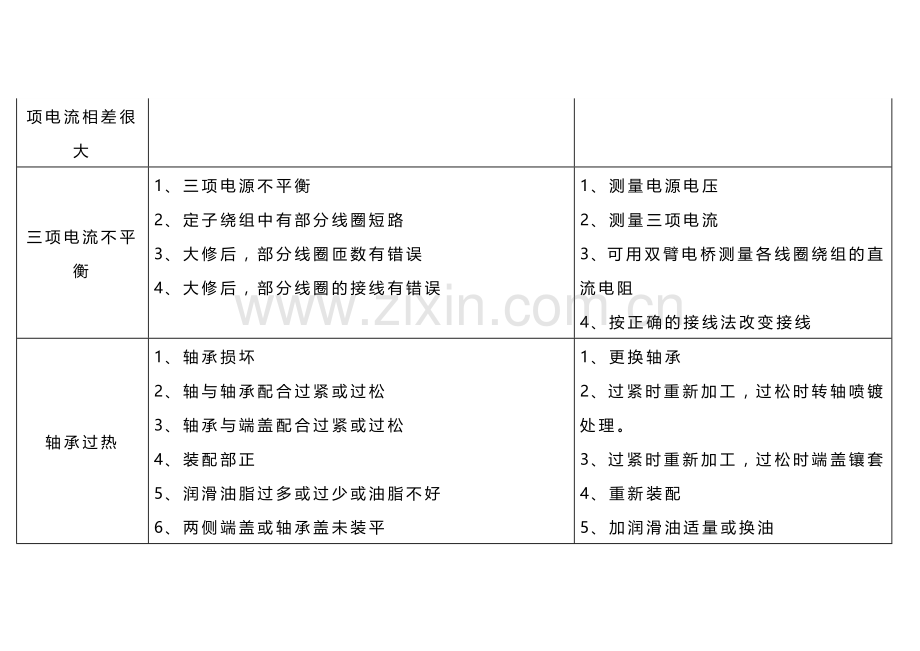 | 项电流相差很大 | | |
|---|---|---|
| 三项电流不平衡 | 1、三项电源不平衡 2、定子绕组中有部分线圈短路 3、大修后，部分线圈匝数有错误 4、大修后，部分线圈的接线有错误 | 1、测量电源电压 2、测量三项电流 3、可用双臂电桥测量各线圈绕组的直流电阻 4、按正确的接线法改变接线 |
| 轴承过热 | 1、轴承损坏 2、轴与轴承配合过紧或过松 3、轴承与端盖配合过紧或过松 4、装配部正 5、润滑油脂过多或过少或油脂不好 6、两侧端盖或轴承盖未装平 | 1、更换轴承 2、过紧时重新加工，过松时转轴喷镀处理。 3、过紧时重新加工，过松时端盖镶套 4、重新装配 5、加润滑油适量或换油 |

www.zixin.com.cn